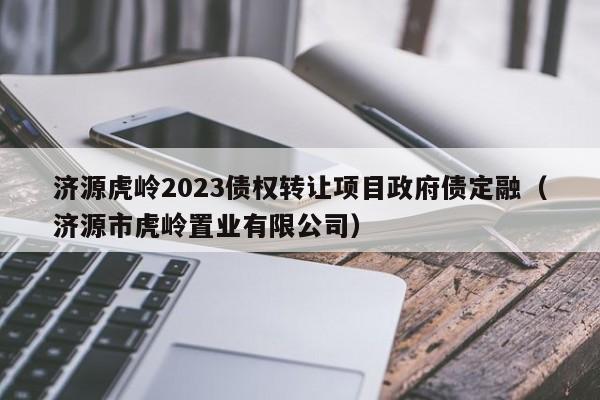 济源虎岭2023债权转让项目政府债定融（济源市虎岭置业有限公司）